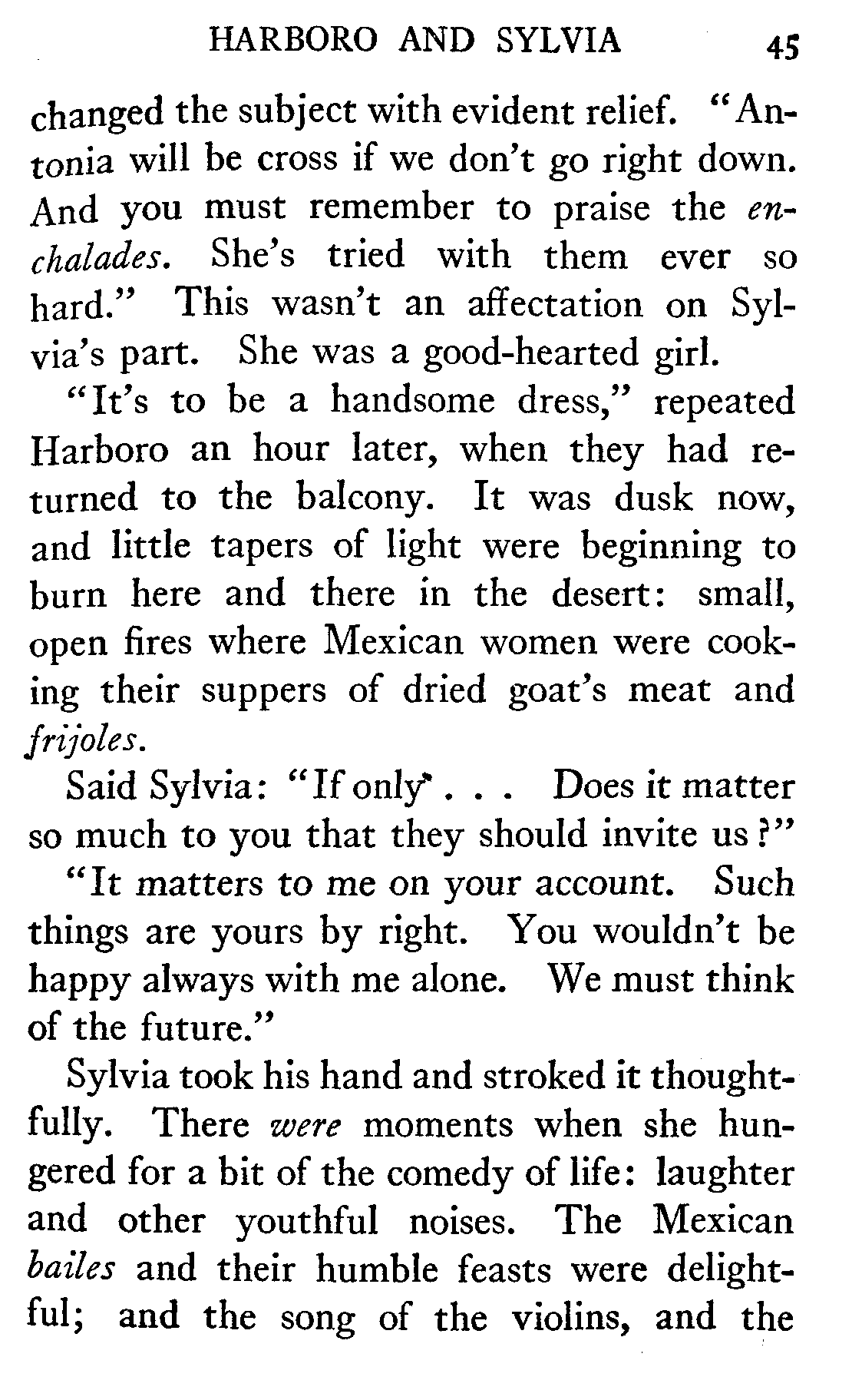 HARBORO AND SYLVIA 45

changed the subject with evident relief. "Antonia will be cross if we don't go right down. And you must remember to praise the enchalades. She's tried with them ever so hard." This wasn't an affectation on Sylvia's part. She was a good-hearted girl.

"It's to be a handsome dress," repeated Harboro an hour later, when they had returned to the balcony. It was dusk now, and little tapers of light were beginning to burn here and there in the desert: small, open fires where Mexican women were cooking their suppers of dried goat's meat and frijoles.

Said Sylvia: "If only . . . Does it matter so much to you that they should invite us?"

"It matters to me on your account. Such things are yours by right. You wouldn't be happy always with me alone. We must think of the future."

Sylvia took his hand and stroked it thoughtfully. There were moments when she hungered for a bit of the comedy of life: laughter and other youthful noises. The Mexican bailes and their humble feasts were delightful; and the song of the violins, and the